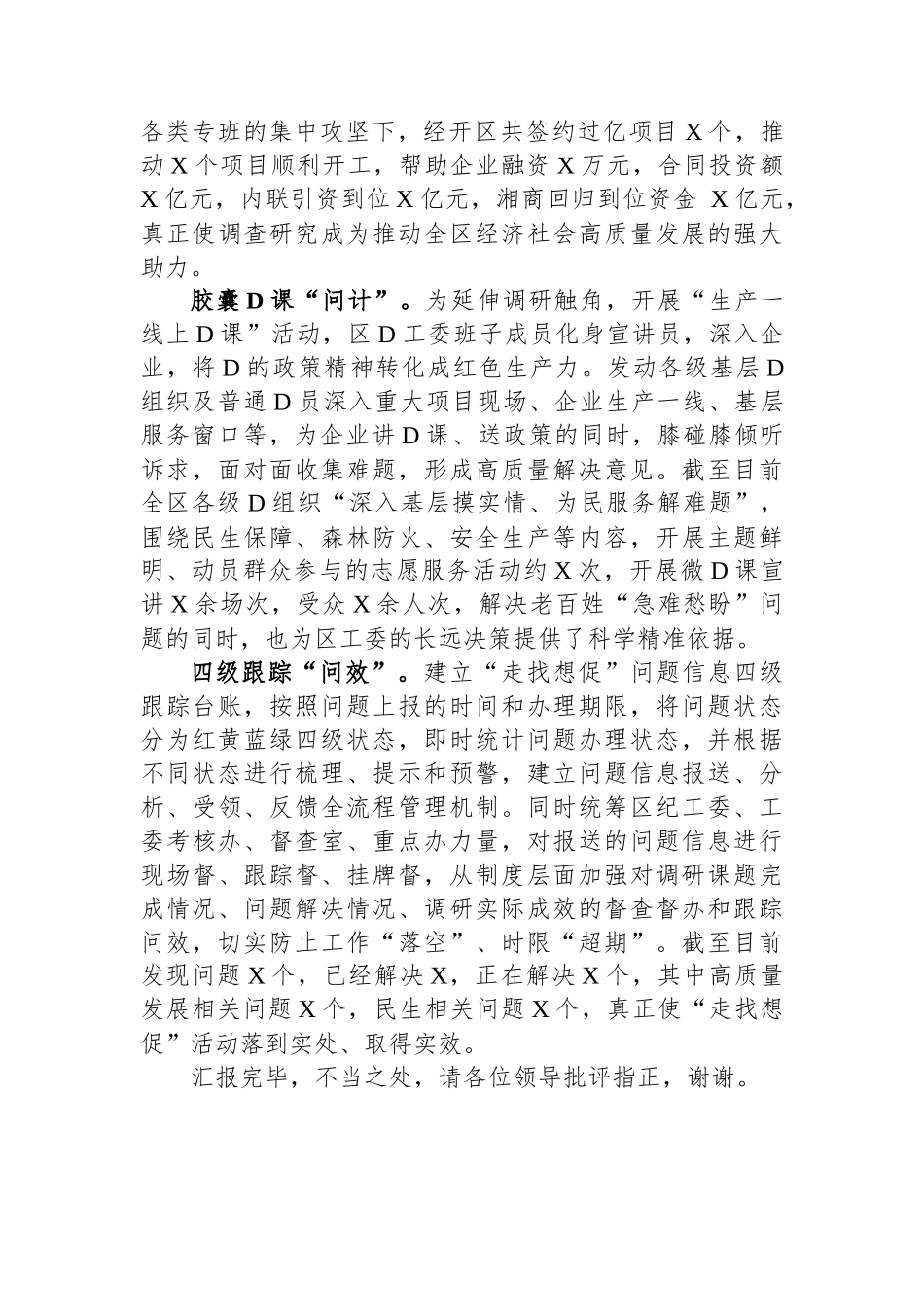 各类专班的集中攻坚下，经开区共签约过亿项目X个，推动X个项目顺利开工，帮助企业融资X万元，合同投资额X亿元，内联引资到位X亿元，湘商回归到位资金 X亿元，真正使调查研究成为推动全区经济社会高质量发展的强大助力。

胶囊D课“问计”。为延伸调研触角，开展“生产一线上D课”活动，区D工委班子成员化身宣讲员，深入企业，将D的政策精神转化成红色生产力。发动各级基层D组织及普通D员深入重大项目现场、企业生产一线、基层服务窗口等，为企业讲D课、送政策的同时，膝碰膝倾听诉求，面对面收集难题，形成高质量解决意见。截至目前全区各级D组织“深入基层摸实情、为民服务解难题”，围绕民生保障、森林防火、安全生产等内容，开展主题鲜明、动员群众参与的志愿服务活动约X次，开展微D课宣讲X余场次，受众X余人次，解决老百姓“急难愁盼”问题的同时，也为区工委的长远决策提供了科学精准依据。

四级跟踪“问效”。建立“走找想促”问题信息四级跟踪台账，按照问题上报的时间和办理期限，将问题状态分为红黄蓝绿四级状态，即时统计问题办理状态，并根据不同状态进行梳理、提示和预警，建立问题信息报送、分析、受领、反馈全流程管理机制。同时统筹区纪工委、工委考核办、督查室、重点办力量，对报送的问题信息进行现场督、跟踪督、挂牌督，从制度层面加强对调研课题完成情况、问题解决情况、调研实际成效的督查督办和跟踪问效，切实防止工作“落空”、时限“超期”。截至目前发现问题X个，已经解决X，正在解决X个，其中高质量发展相关问题X个，民生相关问题X个，真正使“走找想促”活动落到实处、取得实效。

汇报完毕，不当之处，请各位领导批评指正，谢谢。